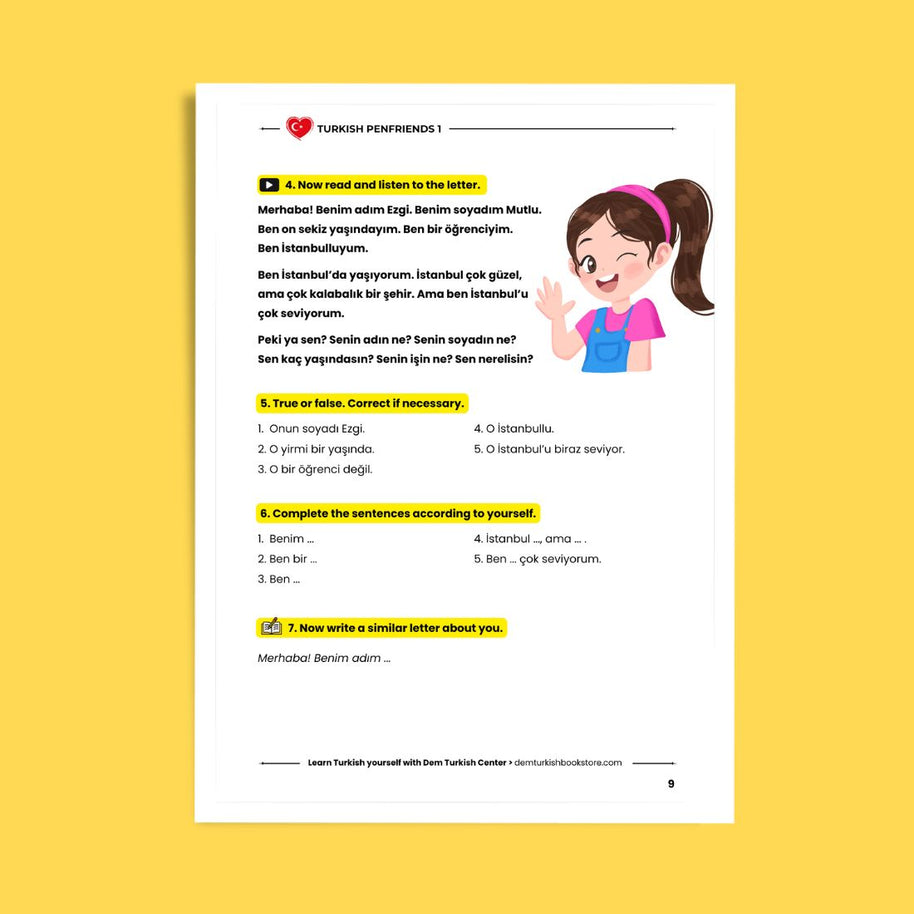 TURKISH PENFRIENDS 1

4. Now read and listen to the letter.

Merhaba! Benim adım Ezgi. Benim soyadım Mutlu. Ben on sekiz yaşındayım. Ben bir öğrenciyim. Ben İstanbulluyum.

Ben İstanbul'da yaşıyorum. İstanbul çok güzel, ama çok kalabalık bir şehir. Ama ben İstanbul'u çok seviyorum.

Peki ya sen? Senin adın ne? Senin soyadın ne? Sen kaç yaşındasın? Senin işin ne? Sen nerelisin?

5. True or false. Correct if necessary.

1. Onun soyadı Ezgi.
2. O yirmi bir yaşında.
3. O bir öğrenci değil.
4. O İstanbullu.
5. O İstanbul'u biraz seviyor.

6. Complete the sentences according to yourself.

1. Benim ...
2. Ben bir ...
3. Ben ...
4. İstanbul ..., ama ... .
5. Ben ... çok seviyorum.

7. Now write a similar letter about you.

Merhaba! Benim adım ...

Learn Turkish yourself with Dem Turkish Center > demturkishbookstore.com

9